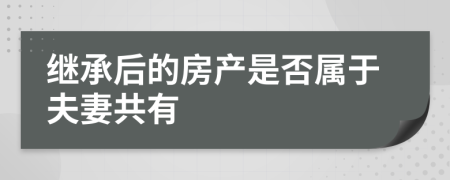 继承后的房产是否属于夫妻共有